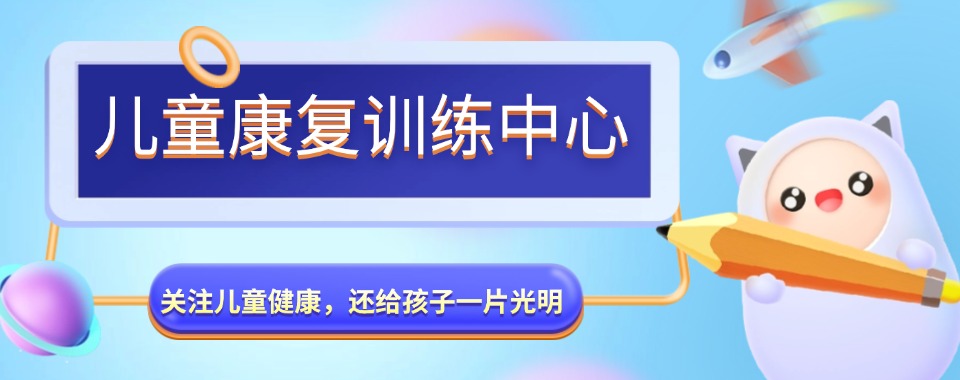 儿童康复训练中心

关注儿童健康，还给孩子一片光明